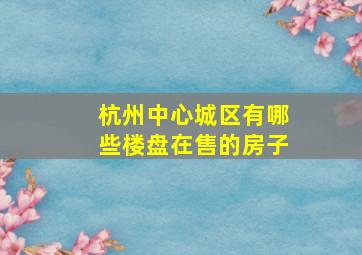 杭州中心城区有哪些楼盘在售的房子